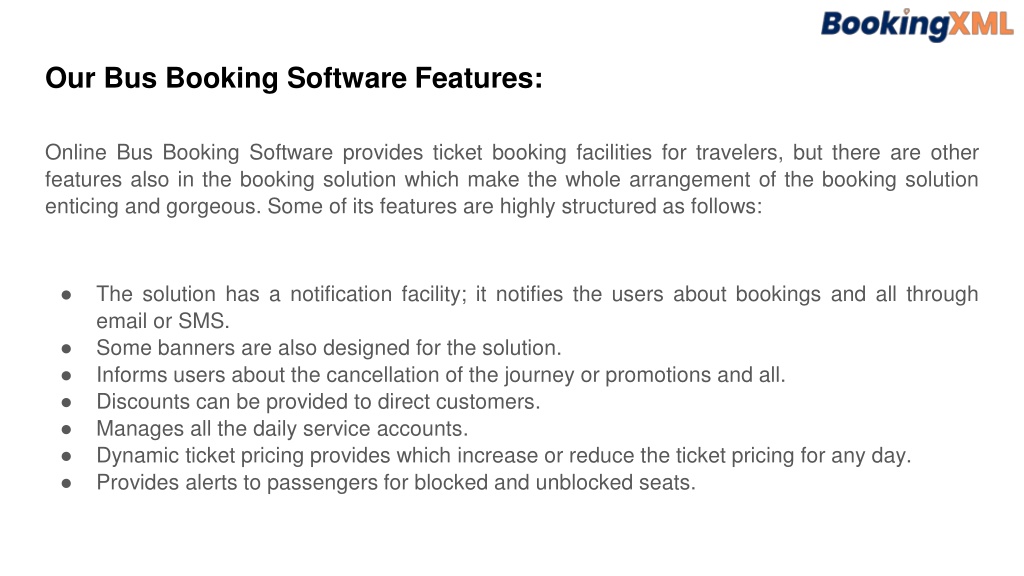 BookingXML

Our Bus Booking Software Features:

Online Bus Booking Software provides ticket booking facilities for travelers, but there are other features also in the booking solution which make the whole arrangement of the booking solution enticing and gorgeous. Some of its features are highly structured as follows:

● The solution has a notification facility; it notifies the users about bookings and all through email or SMS.
● Some banners are also designed for the solution.
● Informs users about the cancellation of the journey or promotions and all.
● Discounts can be provided to direct customers.
● Manages all the daily service accounts.
● Dynamic ticket pricing provides which increase or reduce the ticket pricing for any day.
● Provides alerts to passengers for blocked and unblocked seats.